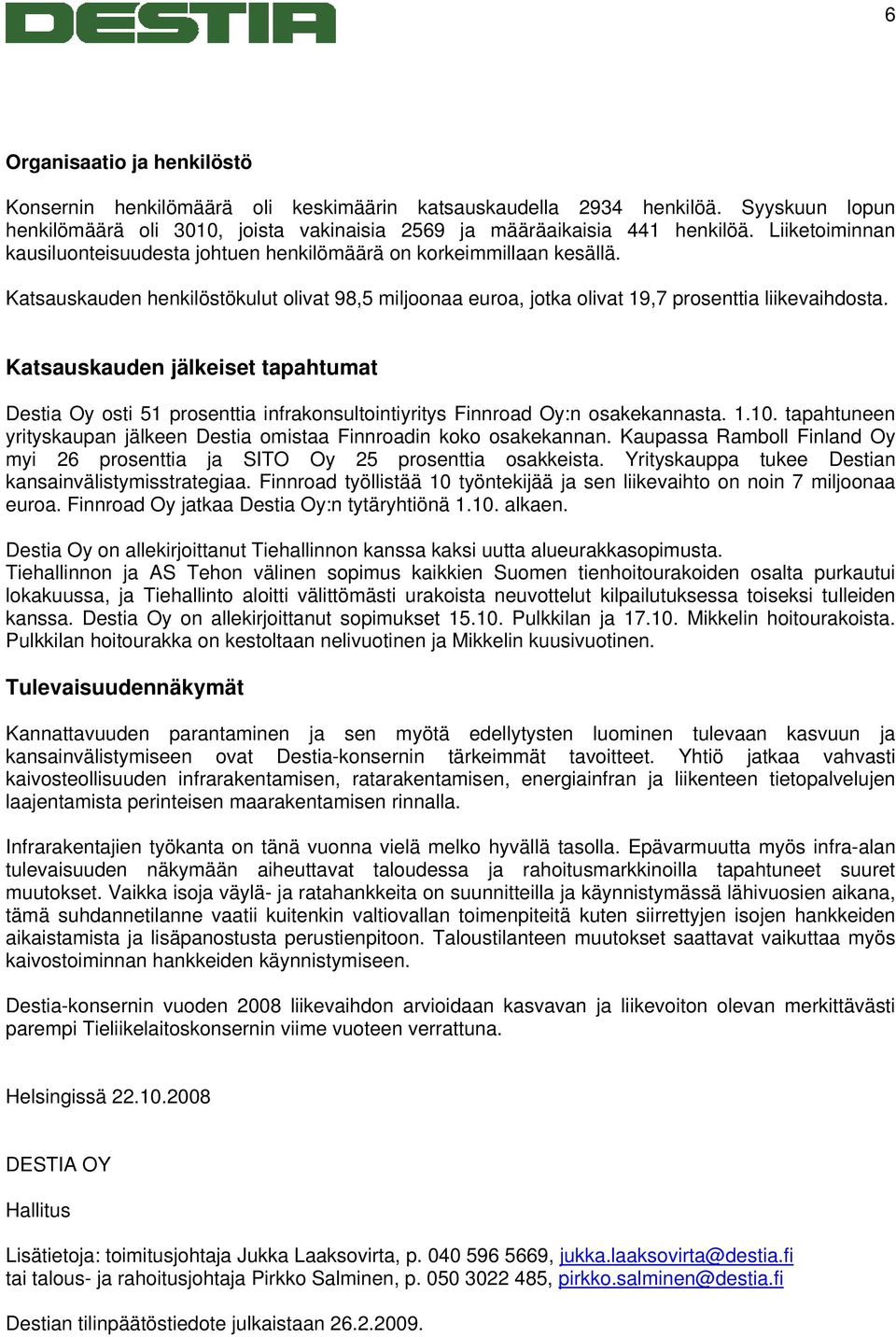 DESTIA

6

Organisaatio ja henkilöstö

Konsernin henkilömäärä oli keskimäärin katsauskaudella 2934 henkilöä. Syyskuun lopun henkilömäärä oli 3010, joista vakinaisia 2569 ja määräaikaisia 441 henkilöä. Liiketoiminnan kausiluonteisuudesta johtuen henkilömäärä on korkeimmillaan kesällä.

Katsauskauden henkilöstökulut olivat 98,5 miljoonaa euroa, jotka olivat 19,7 prosenttia liikevaihdosta.

Katsauskauden jälkeiset tapahtumat

Destia Oy osti 51 prosenttia infrakonsultointiyritys Finnroad Oy:n osakekannasta. 1.10. tapahtuneen yrityskaupan jälkeen Destia omistaa Finnroadin koko osakekannan. Kaupassa Ramboll Finland Oy myi 26 prosenttia ja SITO Oy 25 prosenttia osakkeista. Yrityskauppa tukee Destian kansainvälistymisstrategiaa. Finnroad työllistää 10 työntekijää ja sen liikevaihto on noin 7 miljoonaa euroa. Finnroad Oy jatkaa Destia Oy:n tytäryhtiönä 1.10. alkaen.

Destia Oy on allekirjoittanut Tiehallinnon kanssa kaksi uutta alueurakkasopimusta. Tiehallinnon ja AS Tehon välinen sopimus kaikkien Suomen tienhoitourakoiden osalta purkautui lokakuussa, ja Tiehallinto aloitti välittömästi urakoista neuvottelut kilpailutuksessa toiseksi tulleiden kanssa. Destia Oy on allekirjoittanut sopimukset 15.10. Pulkkilan ja 17.10. Mikkelin hoitourakoista. Pulkkilan hoitourakka on kestoltaan nelivuotinen ja Mikkelin kuusivuotinen.

Tulevaisuudennäkymät

Kannattavuuden parantaminen ja sen myötä edellytysten luominen tulevaan kasvuun ja kansainvälistymiseen ovat Destia-konsernin tärkeimmät tavoitteet. Yhtiö jatkaa vahvasti kaivosteollisuuden infrarakentamisen, ratarakentamisen, energiainfran ja liikenteen tietopalvelujen laajentamista perinteisen maarakentamisen rinnalla.

Infrarakentajien työkanta on tänä vuonna vielä melko hyvällä tasolla. Epävarmuutta myös infra-alan tulevaisuuden näkymään aiheuttavat taloudessa ja rahoitusmarkkinoilla tapahtuneet suuret muutokset. Vaikka isoja väylä- ja ratahankkeita on suunnitteilla ja käynnistymässä lähivuosien aikana, tämä suhdannetilanne vaatii kuitenkin valtiovallan toimenpiteitä kuten siirrettyjen isojen hankkeiden aikaistamista ja lisäpanostusta perustienpitoon. Taloustilanteen muutokset saattavat vaikuttaa myös kaivostoiminnan hankkeiden käynnistymiseen.

Destia-konsernin vuoden 2008 liikevaihdon arvioidaan kasvavan ja liikevoiton olevan merkittävästi parempi Tieliikelaitoskonsernin viime vuoteen verrattuna.

Helsingissä 22.10.2008

DESTIA OY

Hallitus

Lisätietoja: toimitusjohtaja Jukka Laaksovirta, p. 040 596 5669, jukka.laaksovirta@destia.fi tai talous- ja rahoitusjohtaja Pirkko Salminen, p. 050 3022 485, pirkko.salminen@destia.fi

Destian tilinpäätöstiedote julkaistaan 26.2.2009.